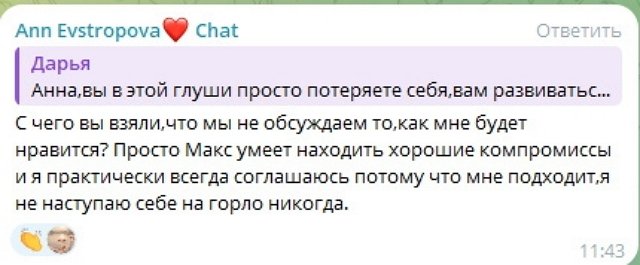 Ann Evstropova❤️ Chat
Ответить

Дарья
Анна,вы в этой глуши просто потеряете себя,вам развиватьс...

С чего вы взяли,что мы не обсуждаем то,как мне будет нравится? Просто Макс умеет находить хорошие компромиссы и я практически всегда соглашаюсь потому что мне подходит,я не наступаю себе на горло никогда.

11:43